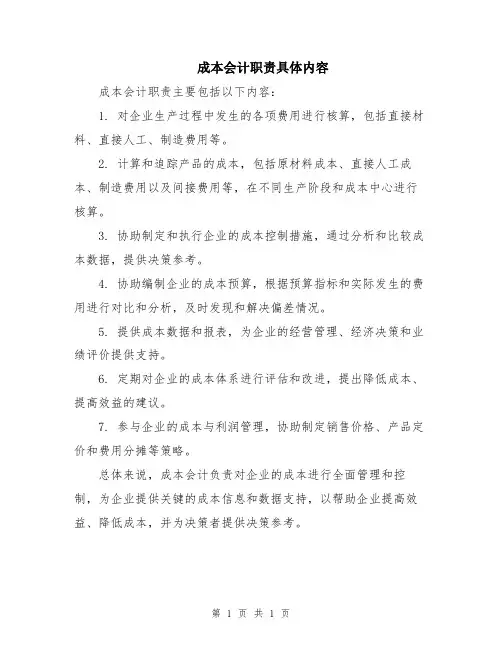 成本会计职责具体内容

成本会计职责主要包括以下内容：

1. 对企业生产过程中发生的各项费用进行核算，包括直接材料、直接人工、制造费用等。

2. 计算和追踪产品的成本，包括原材料成本、直接人工成本、制造费用以及间接费用等，在不同生产阶段和成本中心进行核算。

3. 协助制定和执行企业的成本控制措施，通过分析和比较成本数据，提供决策参考。

4. 协助编制企业的成本预算，根据预算指标和实际发生的费用进行对比和分析，及时发现和解决偏差情况。

5. 提供成本数据和报表，为企业的经营管理、经济决策和业绩评价提供支持。

6. 定期对企业的成本体系进行评估和改进，提出降低成本、提高效益的建议。

7. 参与企业的成本与利润管理，协助制定销售价格、产品定价和费用分摊等策略。

总体来说，成本会计负责对企业的成本进行全面管理和控制，为企业提供关键的成本信息和数据支持，以帮助企业提高效益、降低成本，并为决策者提供决策参考。

第 1 页 共 1 页